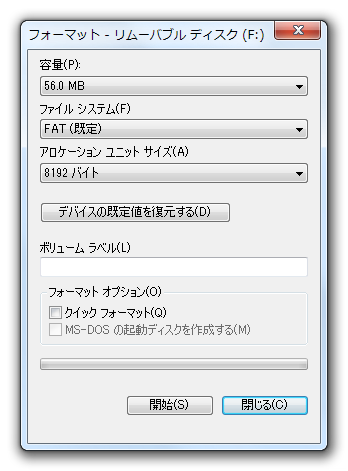 フォーマット - リムーバブル ディスク (F:)

容量(P):

56.0 MB

ファイル システム(F)

FAT (既定)

アロケーション ユニット サイズ(A)

8192 バイト

デバイスの既定値を復元する(D)

ボリューム ラベル(L)

フォーマット オプション(O)

クイック フォーマット(Q)

MS-DOS の起動ディスクを作成する(M)

開始(S)

閉じる(C)